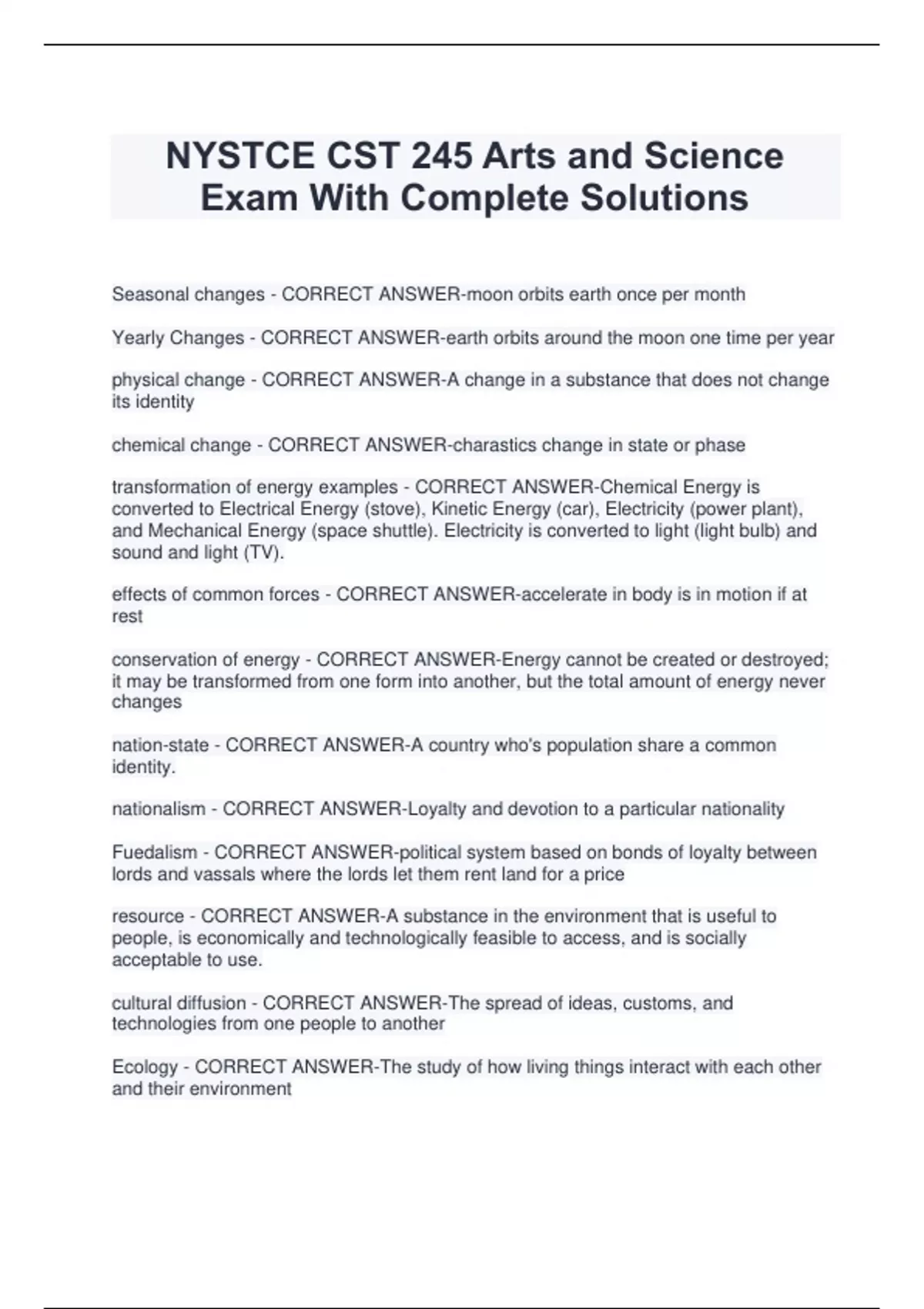 NYSTCE CST 245 Arts and Science Exam With Complete Solutions

Seasonal changes - CORRECT ANSWER-moon orbits earth once per month

Yearly Changes - CORRECT ANSWER-earth orbits around the moon one time per year

physical change - CORRECT ANSWER-A change in a substance that does not change its identity

chemical change - CORRECT ANSWER-charastics change in state or phase

transformation of energy examples - CORRECT ANSWER-Chemical Energy is converted to Electrical Energy (stove), Kinetic Energy (car), Electricity (power plant), and Mechanical Energy (space shuttle). Electricity is converted to light (light bulb) and sound and light (TV).

effects of common forces - CORRECT ANSWER-accelerate in body is in motion if at rest

conservation of energy - CORRECT ANSWER-Energy cannot be created or destroyed; it may be transformed from one form into another, but the total amount of energy never changes

nation-state - CORRECT ANSWER-A country who's population share a common identity.

nationalism - CORRECT ANSWER-Loyalty and devotion to a particular nationality

Fuedalism - CORRECT ANSWER-political system based on bonds of loyalty between lords and vassals where the lords let them rent land for a price

resource - CORRECT ANSWER-A substance in the environment that is useful to people, is economically and technologically feasible to access, and is socially acceptable to use.

cultural diffusion - CORRECT ANSWER-The spread of ideas, customs, and technologies from one people to another

Ecology - CORRECT ANSWER-The study of how living things interact with each other and their environment